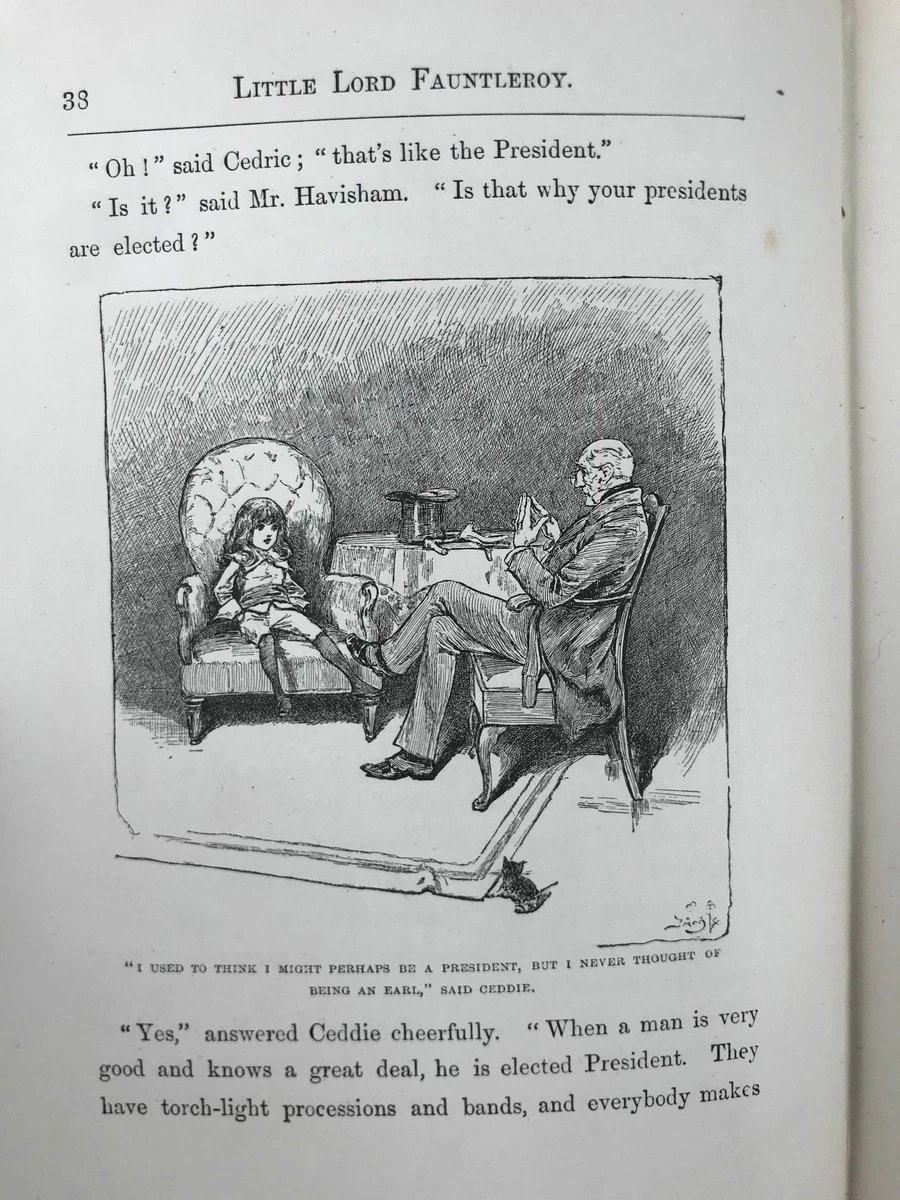 38 LITTLE LORD FAUNTLEROY.

"Oh!" said Cedric; "that's like the President."

"Is it?" said Mr. Havisham. "Is that why your presidents are elected?"

"I USED TO THINK I MIGHT PERHAPS BE A PRESIDENT, BUT I NEVER THOUGHT OF BEING AN EARL," SAID CEDDIE.

"Yes," answered Ceddie cheerfully. "When a man is very good and knows a great deal, he is elected President. They have torch-light processions and bands, and everybody makes